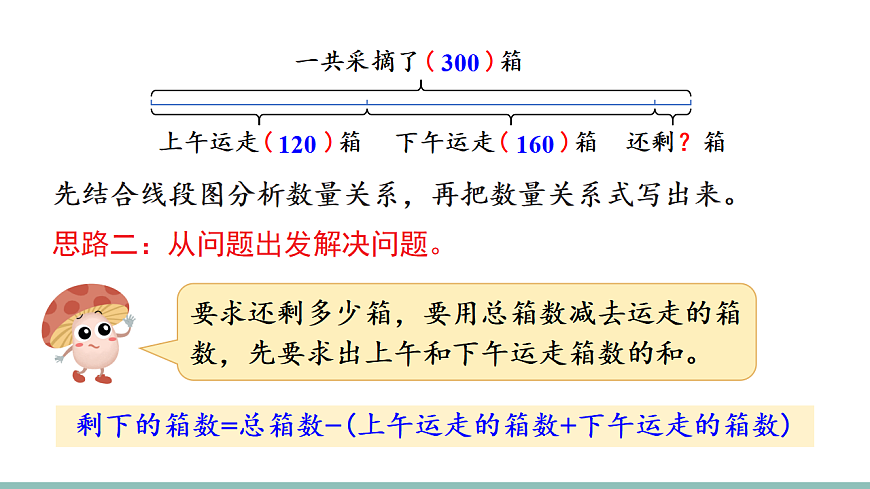 一共采摘了（300）箱

上午运走（120）箱 下午运走（160）箱 还剩？箱

先结合线段图分析数量关系，再把数量关系式写出来。

思路二：从问题出发解决问题。

要求还剩多少箱，要用总箱数减去运走的箱数，先要求出上午和下午运走箱数的和。

剩下的箱数=总箱数-(上午运走的箱数+下午运走的箱数)